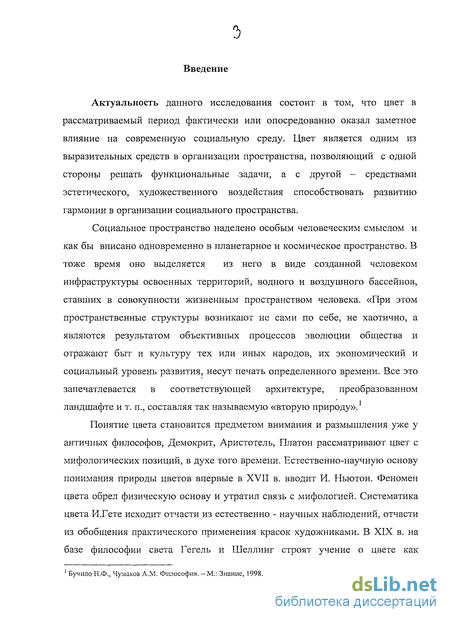 3

Введение

Актуальность данного исследования состоит в том, что цвет в рассматриваемый период фактически или опосредованно оказал заметное влияние на современную социальную среду. Цвет является одним из выразительных средств в организации пространства, позволяющий с одной стороны решать функциональные задачи, а с другой – средствами эстетического, художественного воздействия способствовать развитию гармонии в организации социального пространства.

Социальное пространство наделено особым человеческим смыслом и как бы вписано одновременно в планетарное и космическое пространство. В тоже время оно выделяется из него в виде созданной человеком инфраструктуры освоенных территорий, водного и воздушного бассейнов, ставших в совокупности жизненным пространством человека. «При этом пространственные структуры возникают не сами по себе, не хаотично, а являются результатом объективных процессов эволюции общества и отражают быт и культуру тех или иных народов, их экономический и социальный уровень развития, несут печать определенного времени. Все это запечатлевается в соответствующей архитектуре, преобразованном ландшафте и т. п., составляя так называемую «вторую природу».$^1$

Понятие цвета становится предметом внимания и размышления уже у античных философов, Демокрит, Аристотель, Платон рассматривают цвет с мифологических позиций, в духе того времени. Естественно-научную основу понимания природы цветов впервые в XVII в. вводит И. Ньютон. Феномен цвета обрел физическую основу и утратил связь с мифологией. Систематика цвета И.Гете исходит отчасти из естественно - научных наблюдений, отчасти из обобщения практического применения красок художниками. В XIX в. на базе философии света Гегель и Шеллинг строят учение о цвете как

$^1$ Бучило Н.Ф., Чумаков А.М. Философия. – М.: Знание, 1998.

dsLib.net
библиотека диссертаций